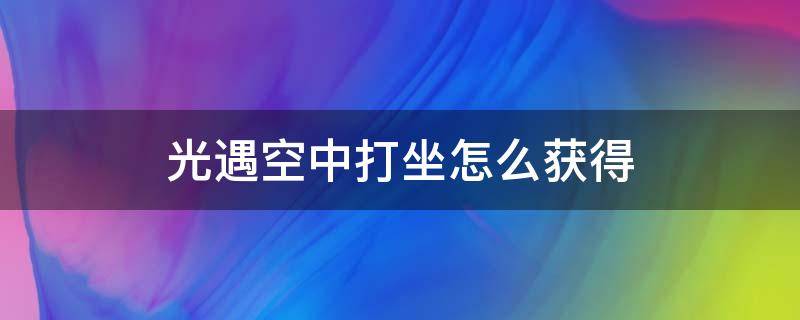 光遇空中打坐怎么获得